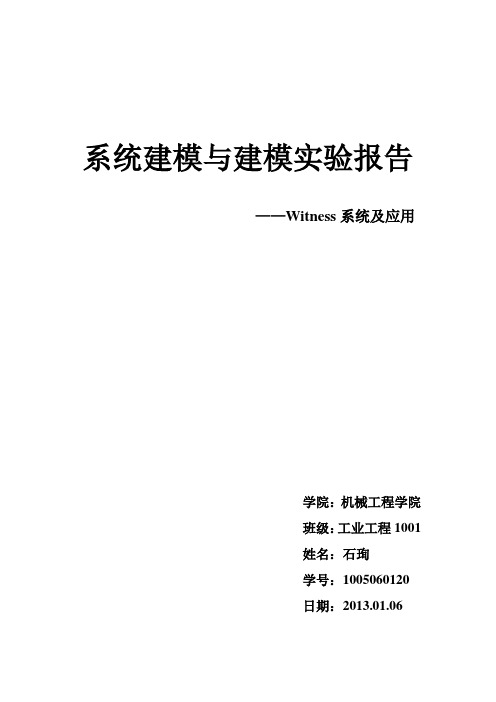 系统建模与建模实验报告

——Witness 系统及应用

学院：机械工程学院

班级：工业工程 1001

姓名：石珣

学号：1005060120

日期：2013.01.06